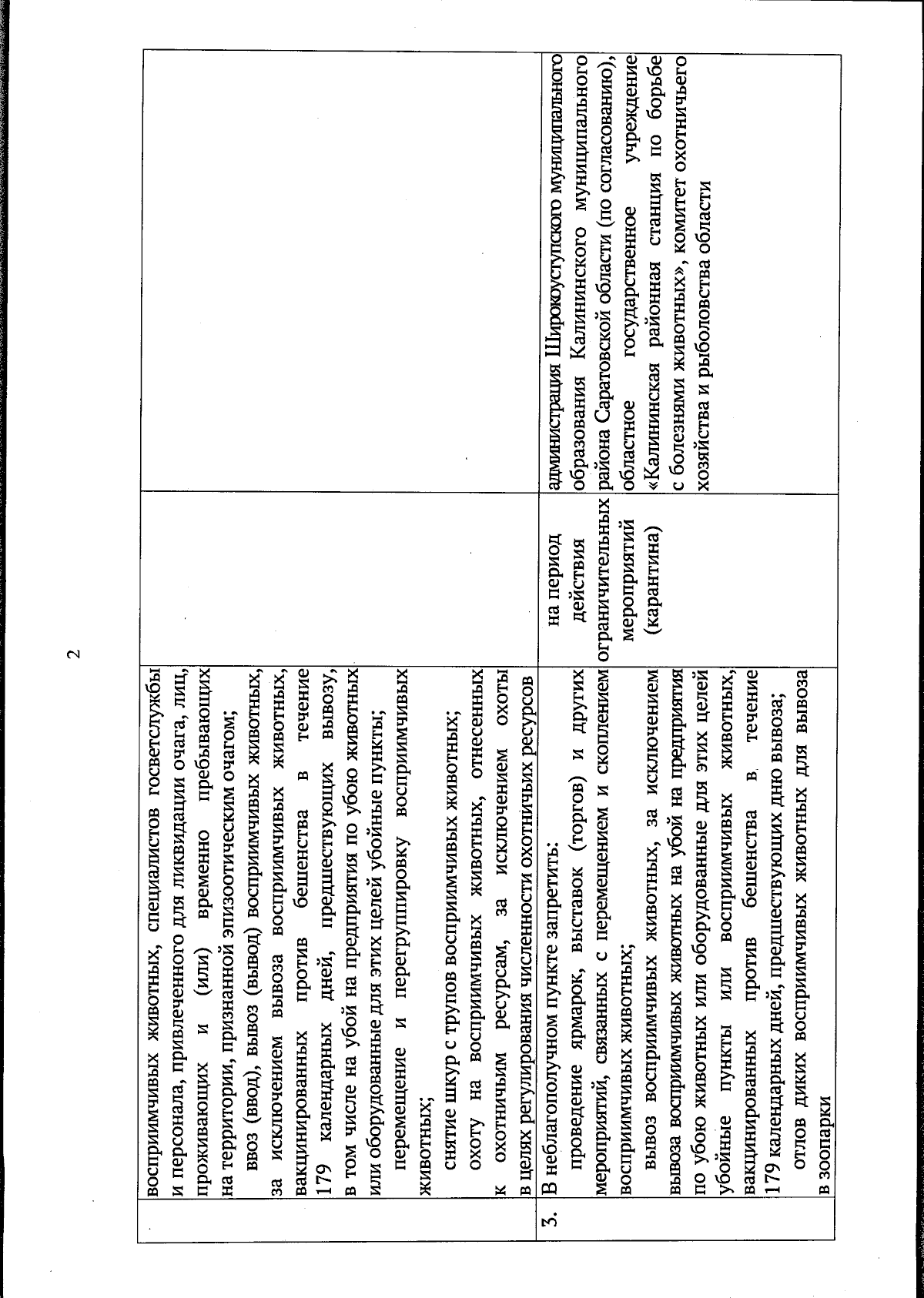 2

| | | | |
|---|---|---|---|
| | восприимчивых животных, специалистов госветслужбы и персонала, привлеченного для ликвидации очага, лиц, проживающих и (или) временно пребывающих на территории, признанной эпизоотическим очагом; ввоз (ввод), вывоз (вывод) восприимчивых животных, за исключением вывоза восприимчивых животных, вакцинированных против бешенства в течение 179 календарных дней, предшествующих вывозу, в том числе на убой на предприятия по убою животных или оборудованные для этих целей убойные пункты; перемещение и перегруппировку восприимчивых животных; снятие шкур с трупов восприимчивых животных; охоту на восприимчивых животных, отнесенных к охотничьим ресурсам, за исключением охоты в целях регулирования численности охотничьих ресурсов | | |
| 3. | В неблагополучном пункте запретить: проведение ярмарок, выставок (торгов) и других мероприятий, связанных с перемещением и скоплением восприимчивых животных; вывоз восприимчивых животных, за исключением вывоза восприимчивых животных на убой на предприятия по убою животных или оборудованные для этих целей убойные пункты или восприимчивых животных, вакцинированных против бешенства в течение 179 календарных дней, предшествующих дню вывоза; отлов диких восприимчивых животных для вывоза в зоопарки | на период действия ограничительных мероприятий (карантина) | администрация Широкоуступского муниципального образования Калининского муниципального района Саратовской области (по согласованию), областное государственное учреждение «Калининская районная станция по борьбе с болезнями животных», комитет охотничьего хозяйства и рыболовства области |